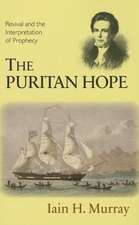 Revival and the Interpretation of Prophecy

THE PURITAN HOPE

Iain H. Murray